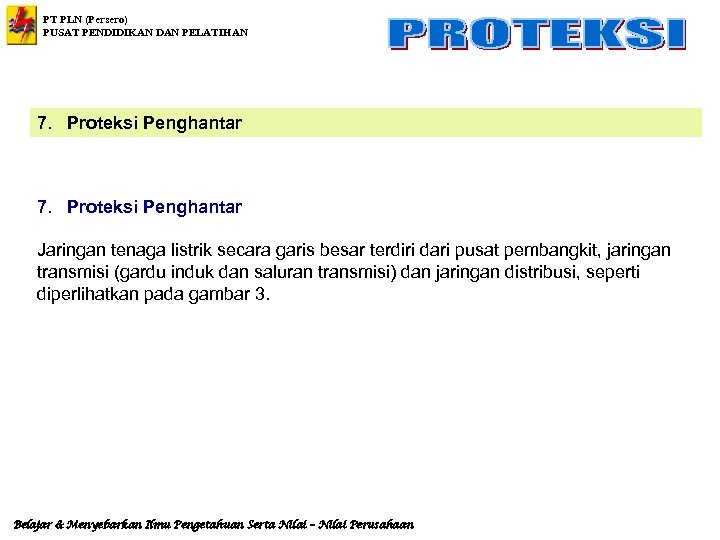 PT PLN (Persero)
PUSAT PENDIDIKAN DAN PELATIHAN

PROTEKSI

7. Proteksi Penghantar

7. Proteksi Penghantar

Jaringan tenaga listrik secara garis besar terdiri dari pusat pembangkit, jaringan transmisi (gardu induk dan saluran transmisi) dan jaringan distribusi, seperti diperlihatkan pada gambar 3.

Belajar & Menyebarkan Ilmu Pengetahuan Serta Nilai – Nilai Perusahaan